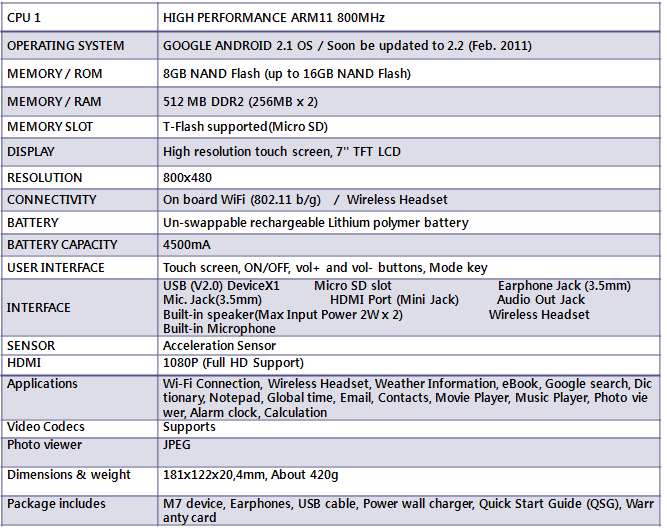 | CPU 1 | HIGH PERFORMANCE ARM11 800MHz |
|---|---|
| OPERATING SYSTEM | GOOGLE ANDROID 2.1 OS / Soon be updated to 2.2 (Feb. 2011) |
| MEMORY / ROM | 8GB NAND Flash (up to 16GB NAND Flash) |
| MEMORY / RAM | 512 MB DDR2 (256MB x 2) |
| MEMORY SLOT | T-Flash supported(Micro SD) |
| DISPLAY | High resolution touch screen, 7'' TFT LCD |
| RESOLUTION | 800x480 |
| CONNECTIVITY | On board WiFi (802.11 b/g) / Wireless Headset |
| BATTERY | Un-swappable rechargeable Lithium polymer battery |
| BATTERY CAPACITY | 4500mA |
| USER INTERFACE | Touch screen, ON/OFF, vol+ and vol- buttons, Mode key |
| INTERFACE | USB (V2.0) DeviceX1 Micro SD slot Earphone Jack (3.5mm) Mic. Jack(3.5mm) HDMI Port (Mini Jack) Audio Out Jack Built-in speaker(Max Input Power 2W x 2) Wireless Headset Built-in Microphone |
| SENSOR | Acceleration Sensor |
| HDMI | 1080P (Full HD Support) |
| Applications | Wi-Fi Connection, Wireless Headset, Weather Information, eBook, Google search, Dictionary, Notepad, Global time, Email, Contacts, Movie Player, Music Player, Photo viewer, Alarm clock, Calculation |
| Video Codecs | Supports |
| Photo viewer | JPEG |
| Dimensions & weight | 181x122x20,4mm, About 420g |
| Package includes | M7 device, Earphones, USB cable, Power wall charger, Quick Start Guide (QSG), Warranty card |